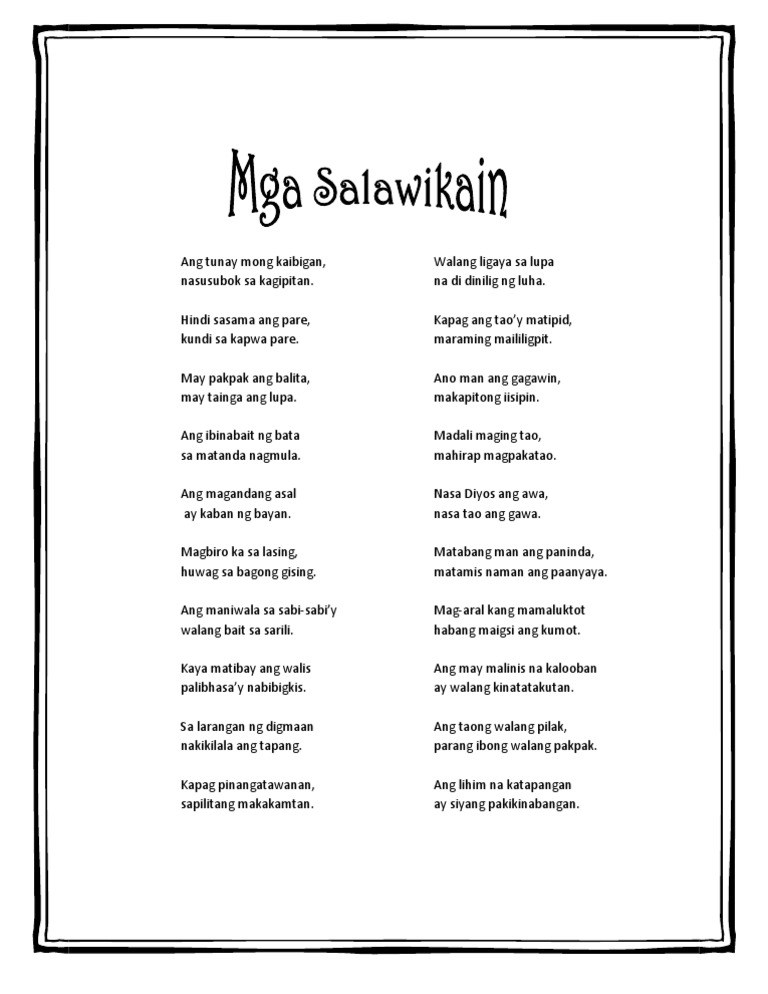 Mga Salawikain

Ang tunay mong kaibigan,
nasusubok sa kagipitan.

Hindi sasama ang pare,
kundi sa kapwa pare.

May pakpak ang balita,
may tainga ang lupa.

Ang ibinabait ng bata
sa matanda nagmula.

Ang magandang asal
ay kaban ng bayan.

Magbiro ka sa lasing,
huwag sa bagong gising.

Ang maniwala sa sabi-sabi'y
walang bait sa sarili.

Kaya matibay ang walis
palibhasa'y nabibigkis.

Sa larangan ng digmaan
nakikilala ang tapang.

Kapag pinangatawanan,
sapilitang makakamtan.

Walang ligaya sa lupa
na di dinilig ng luha.

Kapag ang tao'y matipid,
maraming maililigpit.

Ano man ang gagawin,
makapitong iisipin.

Madali maging tao,
mahirap magpakatao.

Nasa Diyos ang awa,
nasa tao ang gawa.

Matabang man ang paninda,
matamis naman ang paanyaya.

Mag-aral kang mamaluktot
habang maigsi ang kumot.

Ang may malinis na kalooban
ay walang kinatatakutan.

Ang taong walang pilak,
parang ibong walang pakpak.

Ang lihim na katapangan
ay siyang pakikinabangan.